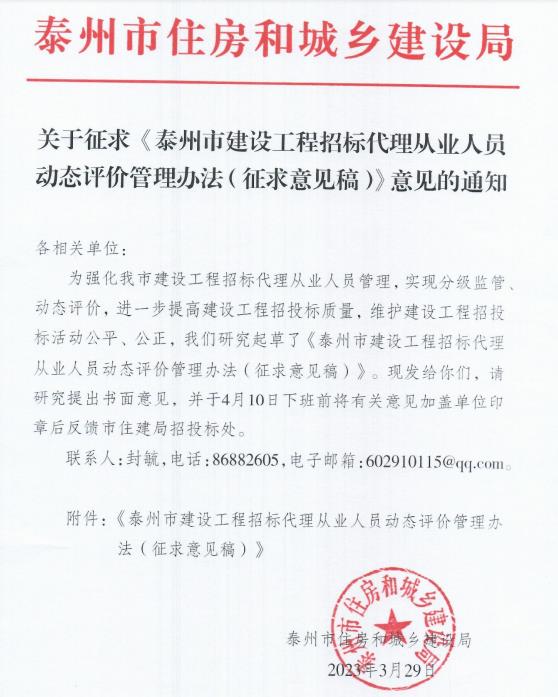 泰州市住房和城乡建设局

关于征求《泰州市建设工程招标代理从业人员动态评价管理办法（征求意见稿）》意见的通知

各相关单位：

为强化我市建设工程招标代理从业人员管理，实现分级监管、动态评价，进一步提高建设工程招投标质量，维护建设工程招投标活动公平、公正，我们研究起草了《泰州市建设工程招标代理从业人员动态评价管理办法（征求意见稿）》。现发给你们，请研究提出书面意见，并于4月10日下班前将有关意见加盖单位印章后反馈市住建局招投标处。

联系人：封毓，电话：86882605，电子邮箱：602910115@qq.com。

附件：《泰州市建设工程招标代理从业人员动态评价管理办法（征求意见稿）》

泰州市住房和城乡建设局

泰州市住房和城乡建设局

2023年3月29日